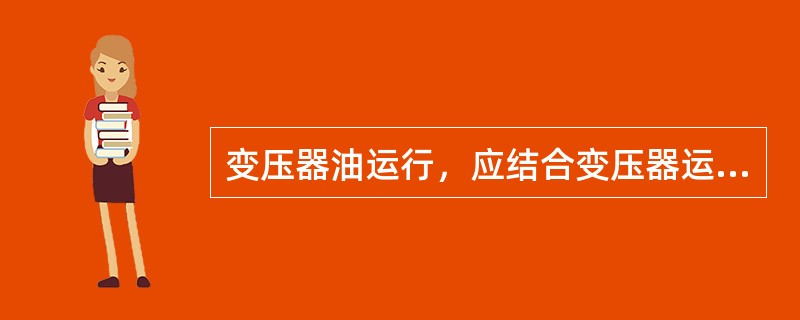 变压器油运行，应结合变压器运...